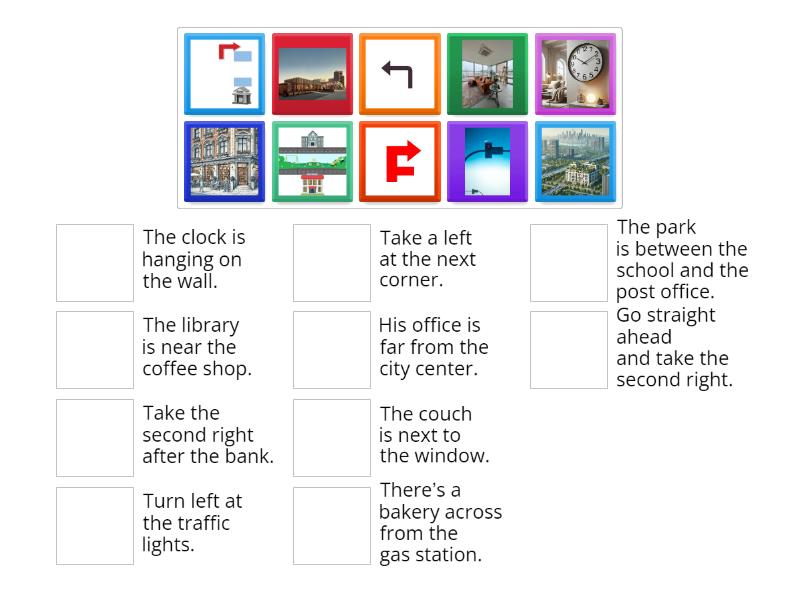 The clock is hanging on the wall.

The library is near the coffee shop.

Take the second right after the bank.

Turn left at the traffic lights.

Take a left at the next corner.

His office is far from the city center.

The couch is next to the window.

There's a bakery across from the gas station.

The park is between the school and the post office.

Go straight ahead and take the second right.